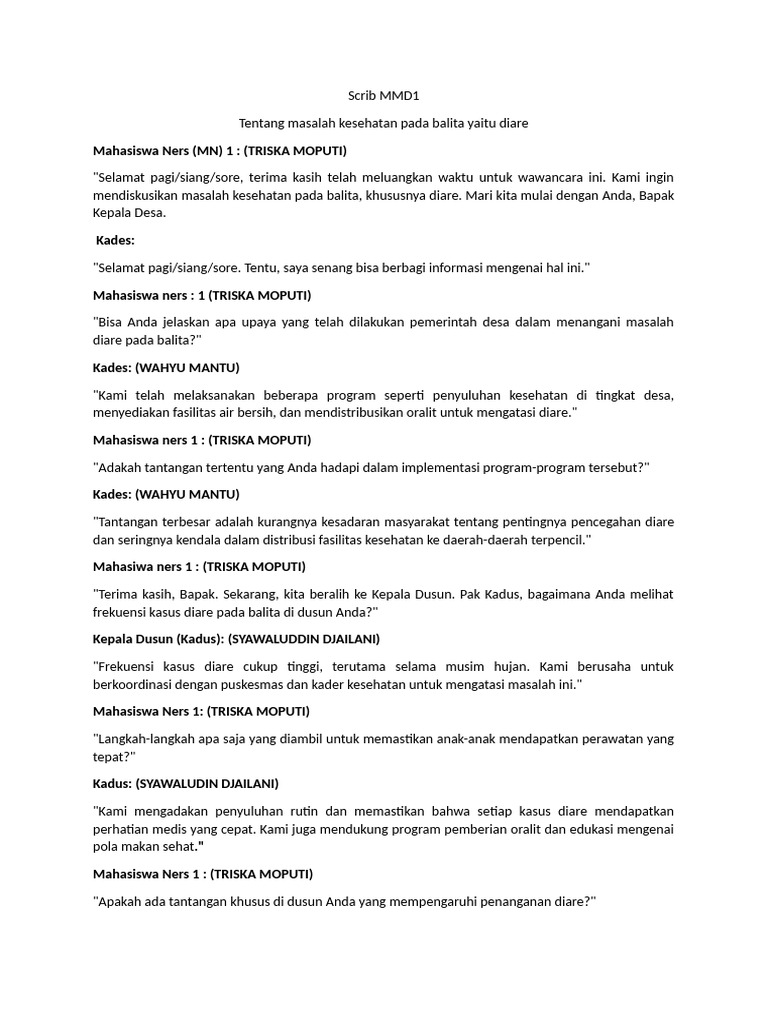 Scrib MMD1

Tentang masalah kesehatan pada balita yaitu diare

Mahasiswa Ners (MN) 1 : (TRISKA MOPUTI)

"Selamat pagi/siang/sore, terima kasih telah meluangkan waktu untuk wawancara ini. Kami ingin mendiskusikan masalah kesehatan pada balita, khususnya diare. Mari kita mulai dengan Anda, Bapak Kepala Desa.

Kades:

"Selamat pagi/siang/sore. Tentu, saya senang bisa berbagi informasi mengenai hal ini."

Mahasiswa ners : 1 (TRISKA MOPUTI)

"Bisa Anda jelaskan apa upaya yang telah dilakukan pemerintah desa dalam menangani masalah diare pada balita?"

Kades: (WAHYU MANTU)

"Kami telah melaksanakan beberapa program seperti penyuluhan kesehatan di tingkat desa, menyediakan fasilitas air bersih, dan mendistribusikan oralit untuk mengatasi diare."

Mahasiswa ners 1 : (TRISKA MOPUTI)

"Adakah tantangan tertentu yang Anda hadapi dalam implementasi program-program tersebut?"

Kades: (WAHYU MANTU)

"Tantangan terbesar adalah kurangnya kesadaran masyarakat tentang pentingnya pencegahan diare dan seringnya kendala dalam distribusi fasilitas kesehatan ke daerah-daerah terpencil."

Mahasiswa ners 1 : (TRISKA MOPUTI)

"Terima kasih, Bapak. Sekarang, kita beralih ke Kepala Dusun. Pak Kadus, bagaimana Anda melihat frekuensi kasus diare pada balita di dusun Anda?"

Kepala Dusun (Kadus): (SYAWALUDDIN DJAILANI)

"Frekuensi kasus diare cukup tinggi, terutama selama musim hujan. Kami berusaha untuk berkoordinasi dengan puskesmas dan kader kesehatan untuk mengatasi masalah ini."

Mahasiswa Ners 1: (TRISKA MOPUTI)

"Langkah-langkah apa saja yang diambil untuk memastikan anak-anak mendapatkan perawatan yang tepat?"

Kadus: (SYAWALUDIN DJAILANI)

"Kami mengadakan penyuluhan rutin dan memastikan bahwa setiap kasus diare mendapatkan perhatian medis yang cepat. Kami juga mendukung program pemberian oralit dan edukasi mengenai pola makan sehat."

Mahasiswa Ners 1 : (TRISKA MOPUTI)

"Apakah ada tantangan khusus di dusun Anda yang mempengaruhi penanganan diare?"